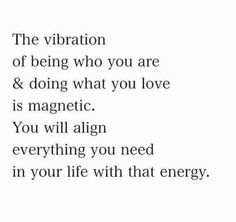 The vibration
of being who you are
& doing what you love
is magnetic.
You will align
everything you need
in your life with that energy.